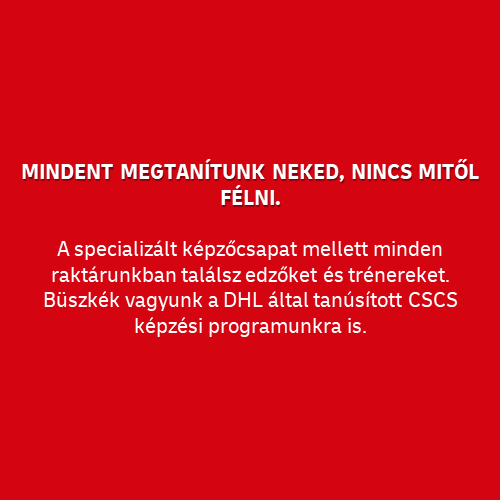 MINDENT MEGTANÍTUNK NEKED, NINCS MITŐL FÉLNI.

A specializált képzőcsapat mellett minden raktárunkban találsz edzőket és trénereket. Büszkék vagyunk a DHL által tanúsított CSCS képzési programunkra is.